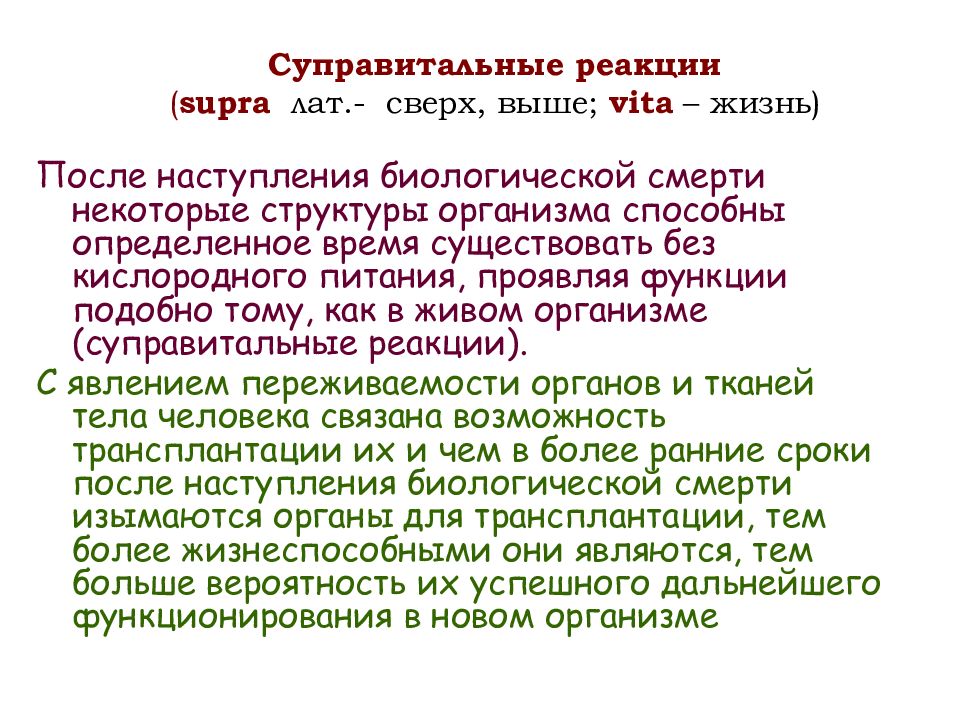 Суправитальные реакции
(supra лат.- сверх, выше; vita – жизнь)

После наступления биологической смерти некоторые структуры организма способны определенное время существовать без кислородного питания, проявляя функции подобно тому, как в живом организме (суправитальные реакции).

С явлением переживаемости органов и тканей тела человека связана возможность трансплантации их и чем в более ранние сроки после наступления биологической смерти изымаются органы для трансплантации, тем более жизнеспособными они являются, тем больше вероятность их успешного дальнейшего функционирования в новом организме